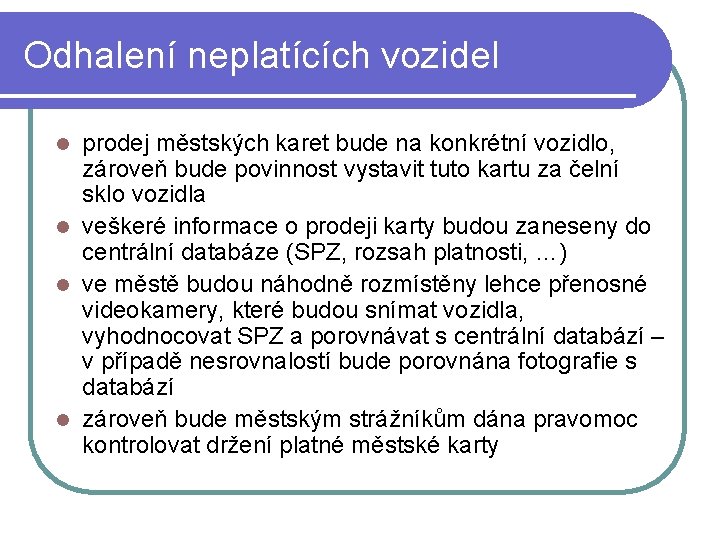 Odhalení neplatících vozidel

- prodej městských karet bude na konkrétní vozidlo, zároveň bude povinnost vystavit tuto kartu za čelní sklo vozidla
- veškeré informace o prodeji karty budou zaneseny do centrální databáze (SPZ, rozsah platnosti, …)
- ve městě budou náhodně rozmístěny lehce přenosné videokamery, které budou snímat vozidla, vyhodnocovat SPZ a porovnávat s centrální databází – v případě nesrovnalostí bude porovnána fotografie s databází
- zároveň bude městským strážníkům dána pravomoc kontrolovat držení platné městské karty